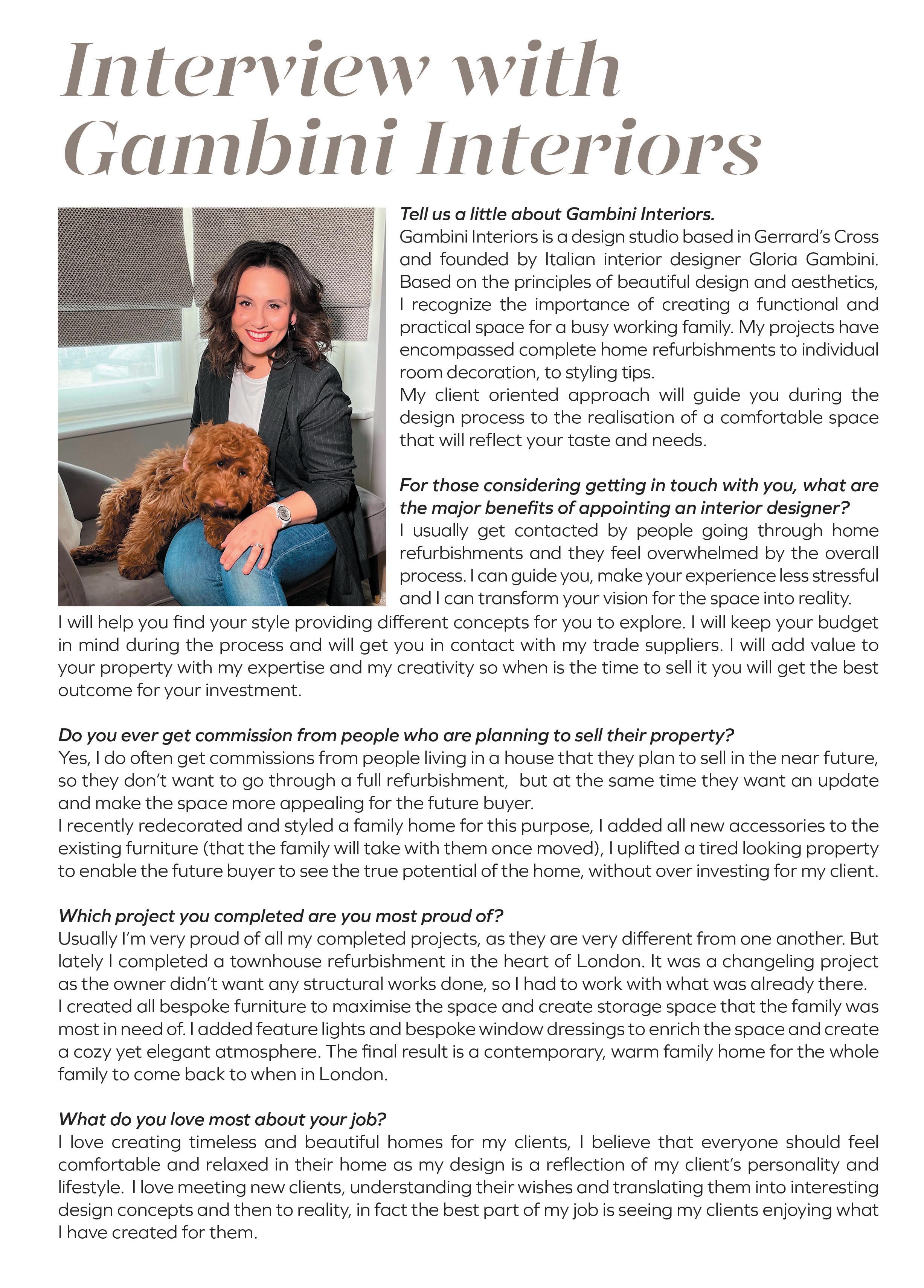 Interview with Gambini Interiors

Tell us a little about Gambini Interiors.
Gambini Interiors is a design studio based in Gerrard's Cross and founded by Italian interior designer Gloria Gambini. Based on the principles of beautiful design and aesthetics, I recognize the importance of creating a functional and practical space for a busy working family. My projects have encompassed complete home refurbishments to individual room decoration, to styling tips.
My client oriented approach will guide you during the design process to the realisation of a comfortable space that will reflect your taste and needs.

For those considering getting in touch with you, what are the major benefits of appointing an interior designer?
I usually get contacted by people going through home refurbishments and they feel overwhelmed by the overall process. I can guide you, make your experience less stressful and I can transform your vision for the space into reality.
I will help you find your style providing different concepts for you to explore. I will keep your budget in mind during the process and will get you in contact with my trade suppliers. I will add value to your property with my expertise and my creativity so when is the time to sell it you will get the best outcome for your investment.

Do you ever get commission from people who are planning to sell their property?
Yes, I do often get commissions from people living in a house that they plan to sell in the near future, so they don't want to go through a full refurbishment, but at the same time they want an update and make the space more appealing for the future buyer.
I recently redecorated and styled a family home for this purpose, I added all new accessories to the existing furniture (that the family will take with them once moved), I uplifted a tired looking property to enable the future buyer to see the true potential of the home, without over investing for my client.

Which project you completed are you most proud of?
Usually I'm very proud of all my completed projects, as they are very different from one another. But lately I completed a townhouse refurbishment in the heart of London. It was a changeling project as the owner didn't want any structural works done, so I had to work with what was already there.
I created all bespoke furniture to maximise the space and create storage space that the family was most in need of. I added feature lights and bespoke window dressings to enrich the space and create a cozy yet elegant atmosphere. The final result is a contemporary, warm family home for the whole family to come back to when in London.

What do you love most about your job?
I love creating timeless and beautiful homes for my clients, I believe that everyone should feel comfortable and relaxed in their home as my design is a reflection of my client's personality and lifestyle. I love meeting new clients, understanding their wishes and translating them into interesting design concepts and then to reality, in fact the best part of my job is seeing my clients enjoying what I have created for them.